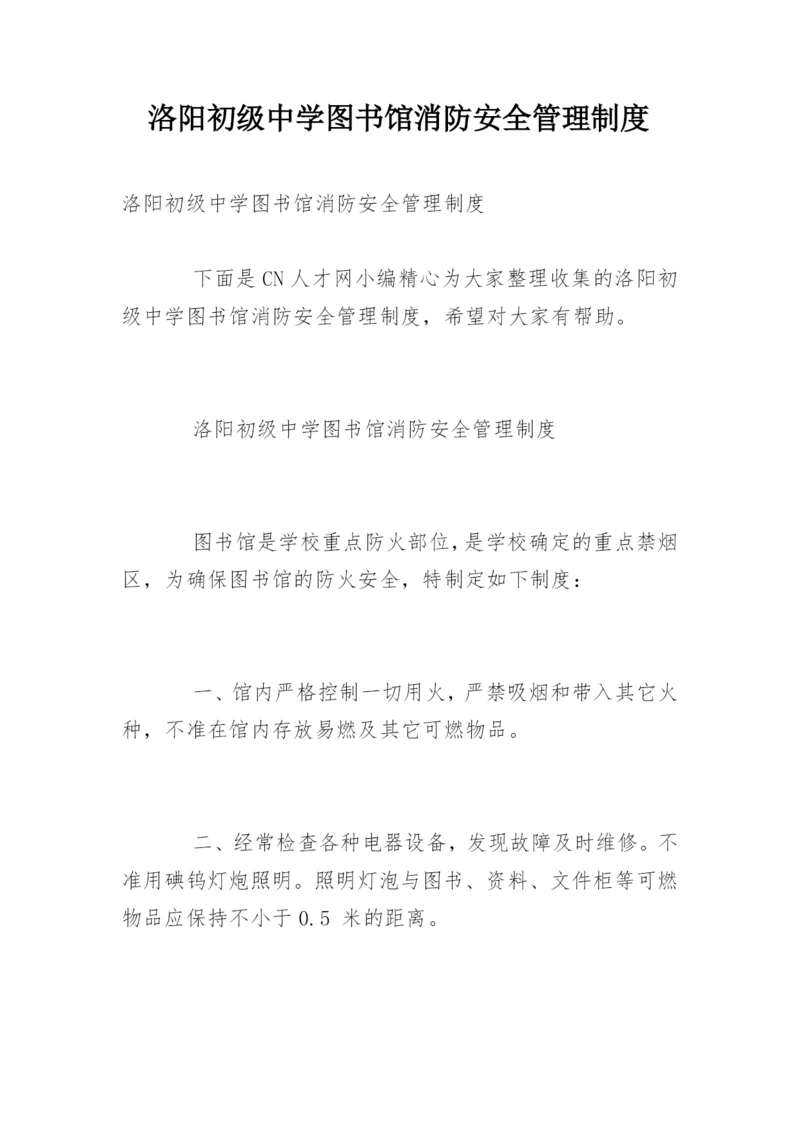 洛阳初级中学图书馆消防安全管理制度

洛阳初级中学图书馆消防安全管理制度

下面是CN人才网小编精心为大家整理收集的洛阳初级中学图书馆消防安全管理制度，希望对大家有帮助。

洛阳初级中学图书馆消防安全管理制度

图书馆是学校重点防火部位，是学校确定的重点禁烟区，为确保图书馆的防火安全，特制定如下制度：

一、馆内严格控制一切用火，严禁吸烟和带入其它火种，不准在馆内存放易燃及其它可燃物品。

二、经常检查各种电器设备，发现故障及时维修。不准用碘钨灯炮照明。照明灯泡与图书、资料、文件柜等可燃物品应保持不小于0.5 米的距离。